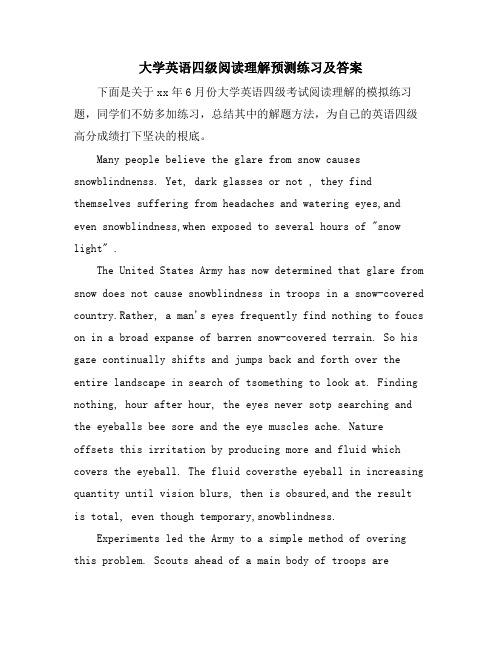 大学英语四级阅读理解预测练习及答案

下面是关于xx年6月份大学英语四级考试阅读理解的模拟练习题，同学们不妨多加练习，总结其中的解题方法，为自己的英语四级高分成绩打下坚决的根底。

Many people believe the glare from snow causes snowblindnenss. Yet, dark glasses or not , they find themselves suffering from headaches and watering eyes,and even snowblindness,when exposed to several hours of "snow light" .

The United States Army has now determined that glare from snow does not cause snowblindness in troops in a snow-covered country.Rather, a man's eyes frequently find nothing to foucs on in a broad expanse of barren snow-covered terrain. So his gaze continually shifts and jumps back and forth over the entire landscape in search of tsomething to look at. Finding nothing, hour after hour, the eyes never sotp searching and the eyeballs bee sore and the eye muscles ache. Nature offsets this irritation by producing more and fluid which covers the eyeball. The fluid coversthe eyeball in increasing quantity until vision blurs, then is obsured,and the result is total, even though temporary,snowblindness.

Experiments led the Army to a simple method of overing this problem. Scouts ahead of a main body of troops are